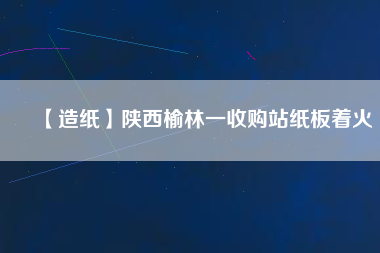 【造纸】陕西榆林一收购站纸板着火